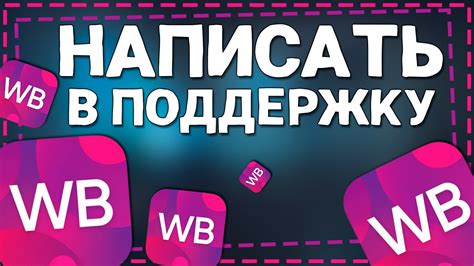 НАПИСАТЬ В ПОДДЕРЖКУ

WB

WB

WB

WB

WB